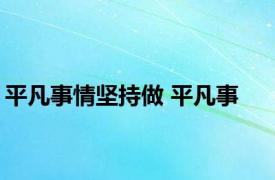 平凡事情坚持做 平凡事